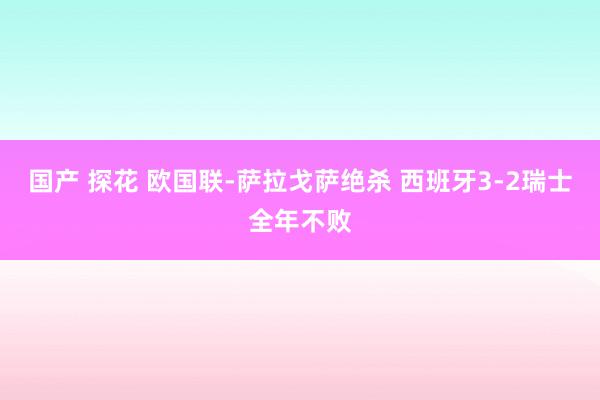 国产 探花 欧国联-萨拉戈萨绝杀 西班牙3-2瑞士全年不败